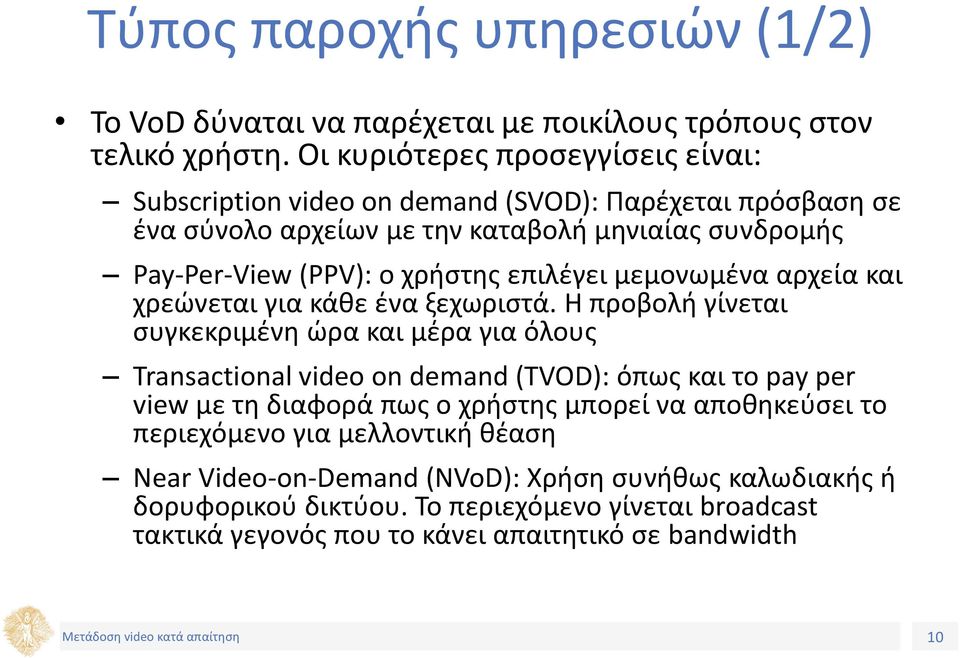 Τύπος παροχής υπηρεσιών (1/2)

• Το VoD δύναται να παρέχεται με ποικίλους τρόπους στον τελικό χρήστη. Οι κυριότερες προσεγγίσεις είναι:

– Subscription video on demand (SVOD): Παρέχεται πρόσβαση σε ένα σύνολο αρχείων με την καταβολή μηνιαίας συνδρομής

– Pay-Per-View (PPV): ο χρήστης επιλέγει μεμονωμένα αρχεία και χρεώνεται για κάθε ένα ξεχωριστά. Η προβολή γίνεται συγκεκριμένη ώρα και μέρα για όλους

– Transactional video on demand (TVOD): όπως και το pay per view με τη διαφορά πως ο χρήστης μπορεί να αποθηκεύσει το περιεχόμενο για μελλοντική θέαση

– Near Video-on-Demand (NVoD): Χρήση συνήθως καλωδιακής ή δορυφορικού δικτύου. Το περιεχόμενο γίνεται broadcast τακτικά γεγονός που το κάνει απαιτητικό σε bandwidth

Μετάδοση video κατά απαίτηση

10